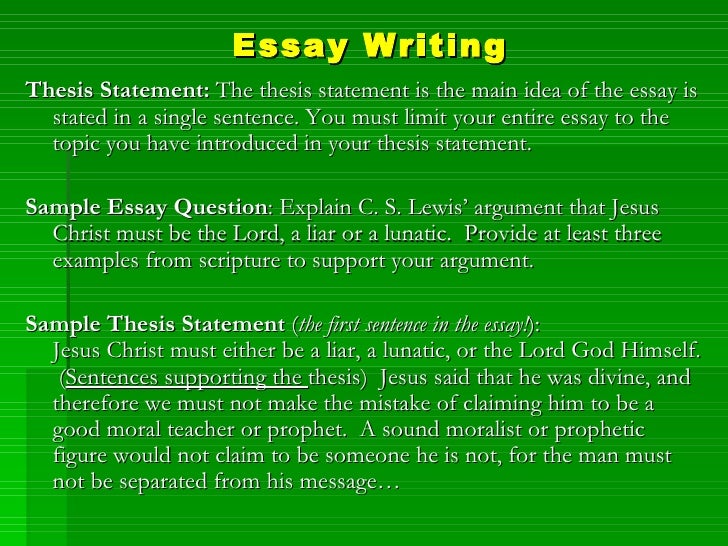 Essay Writing

Thesis Statement: The thesis statement is the main idea of the essay is stated in a single sentence. You must limit your entire essay to the topic you have introduced in your thesis statement.

Sample Essay Question: Explain C. S. Lewis' argument that Jesus Christ must be the Lord, a liar or a lunatic. Provide at least three examples from scripture to support your argument.

Sample Thesis Statement (the first sentence in the essay!): Jesus Christ must either be a liar, a lunatic, or the Lord God Himself. (Sentences supporting the thesis) Jesus said that he was divine, and therefore we must not make the mistake of claiming him to be a good moral teacher or prophet. A sound moralist or prophetic figure would not claim to be someone he is not, for the man must not be separated from his message…